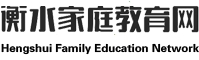 衡水家庭教育网
Hengshui Family Education Network